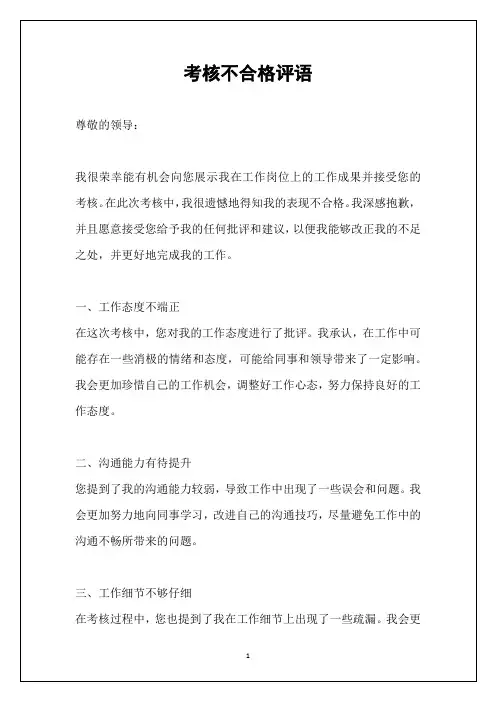 考核不合格评语

尊敬的领导：

我很荣幸能有机会向您展示我在工作岗位上的工作成果并接受您的考核。在此次考核中，我很遗憾地得知我的表现不合格。我深感抱歉，并且愿意接受您给予我的任何批评和建议，以便我能够改正我的不足之处，并更好地完成我的工作。

一、工作态度不端正
在这次考核中，您对我的工作态度进行了批评。我承认，在工作中可能存在一些消极的情绪和态度，可能给同事和领导带来了一定影响。我会更加珍惜自己的工作机会，调整好工作心态，努力保持良好的工作态度。

二、沟通能力有待提升
您提到了我的沟通能力较弱，导致工作中出现了一些误会和问题。我会更加努力地向同事学习，改进自己的沟通技巧，尽量避免工作中的沟通不畅所带来的问题。

三、工作细节不够仔细
在考核过程中，您也提到了我在工作细节上出现了一些疏漏。我会更

1